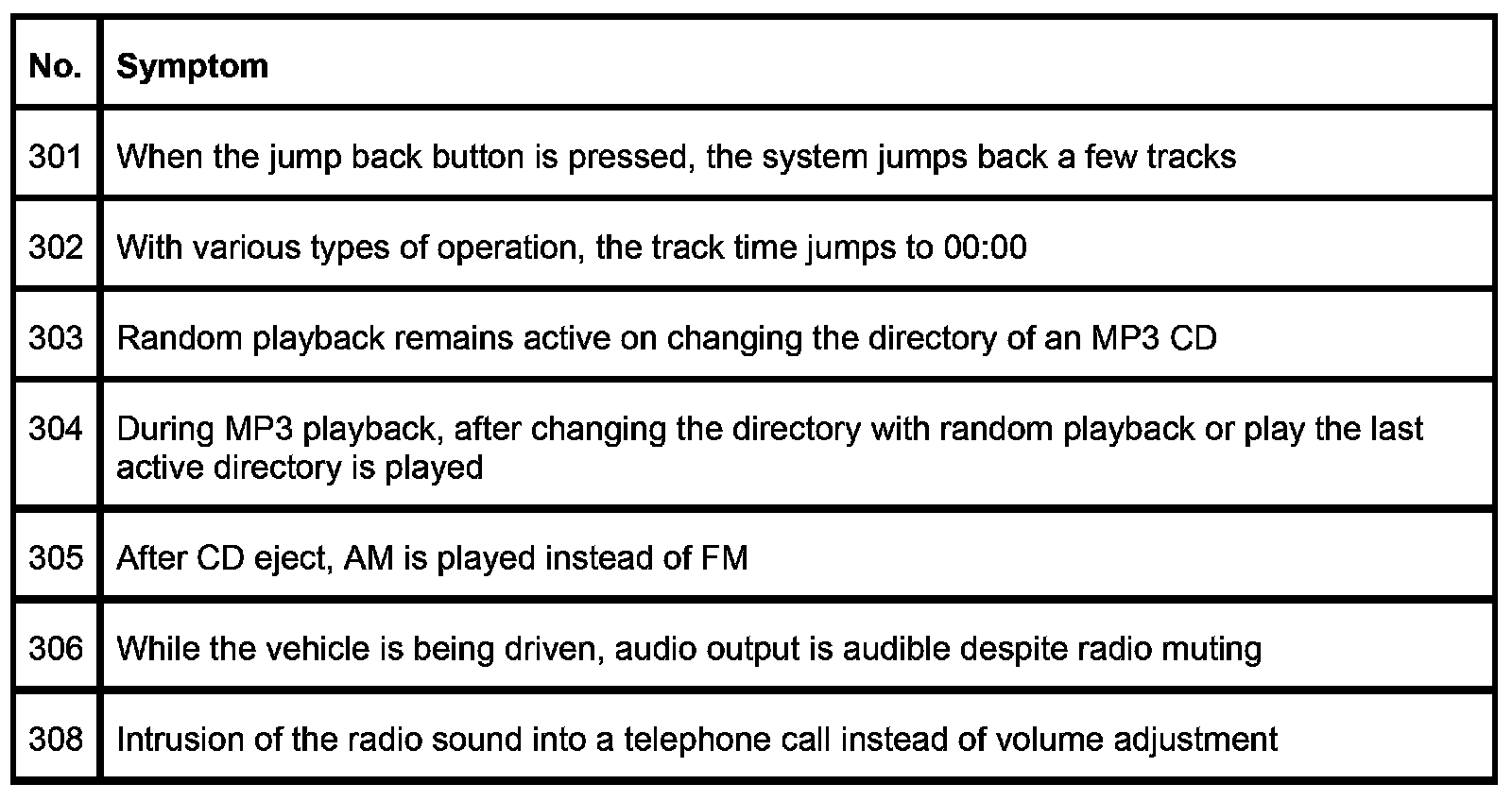 | No. | Symptom |
|---|---|
| 301 | When the jump back button is pressed, the system jumps back a few tracks |
| 302 | With various types of operation, the track time jumps to 00:00 |
| 303 | Random playback remains active on changing the directory of an MP3 CD |
| 304 | During MP3 playback, after changing the directory with random playback or play the last active directory is played |
| 305 | After CD eject, AM is played instead of FM |
| 306 | While the vehicle is being driven, audio output is audible despite radio muting |
| 308 | Intrusion of the radio sound into a telephone call instead of volume adjustment |